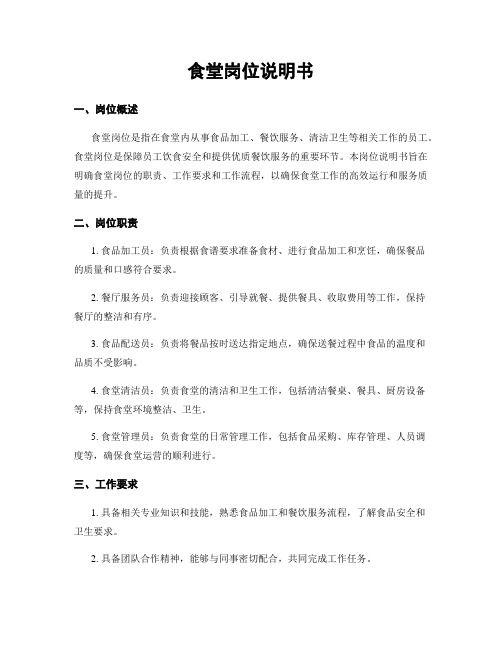 食堂岗位说明书

一、岗位概述

食堂岗位是指在食堂内从事食品加工、餐饮服务、清洁卫生等相关工作的员工。食堂岗位是保障员工饮食安全和提供优质餐饮服务的重要环节。本岗位说明书旨在明确食堂岗位的职责、工作要求和工作流程，以确保食堂工作的高效运行和服务质量的提升。

二、岗位职责

1. 食品加工员：负责根据食谱要求准备食材、进行食品加工和烹饪，确保餐品的质量和口感符合要求。

2. 餐厅服务员：负责迎接顾客、引导就餐、提供餐具、收取费用等工作，保持餐厅的整洁和有序。

3. 食品配送员：负责将餐品按时送达指定地点，确保送餐过程中食品的温度和品质不受影响。

4. 食堂清洁员：负责食堂的清洁和卫生工作，包括清洁餐桌、餐具、厨房设备等，保持食堂环境整洁、卫生。

5. 食堂管理员：负责食堂的日常管理工作，包括食品采购、库存管理、人员调度等，确保食堂运营的顺利进行。

三、工作要求

1. 具备相关专业知识和技能，熟悉食品加工和餐饮服务流程，了解食品安全和卫生要求。

2. 具备团队合作精神，能够与同事密切配合，共同完成工作任务。